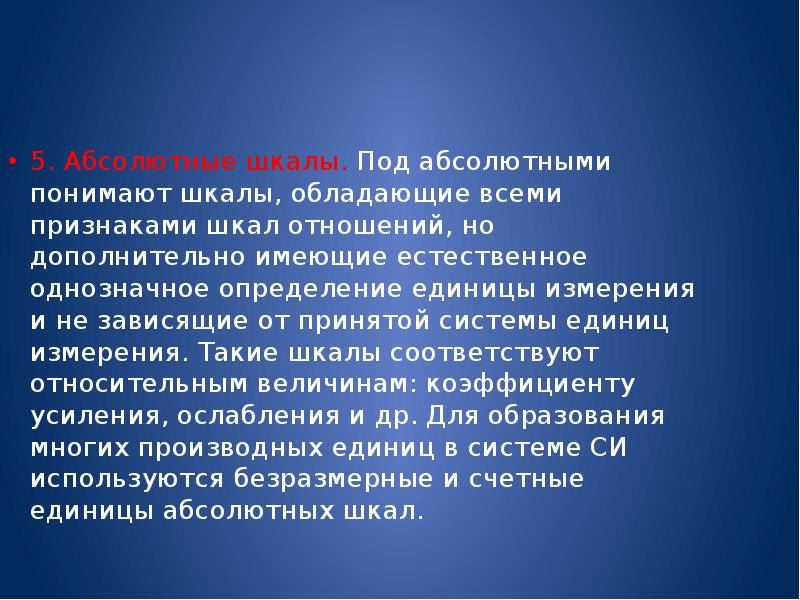 • 5. Абсолютные шкалы. Под абсолютными понимают шкалы, обладающие всеми признаками шкал отношений, но дополнительно имеющие естественное однозначное определение единицы измерения и не зависящие от принятой системы единиц измерения. Такие шкалы соответствуют относительным величинам: коэффициенту усиления, ослабления и др. Для образования многих производных единиц в системе СИ используются безразмерные и счетные единицы абсолютных шкал.